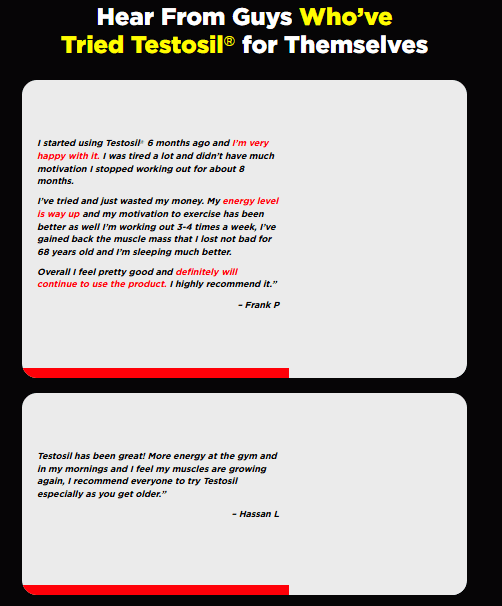 Hear From Guys Who've Tried Testosil® for Themselves

I started using Testosil® 6 months ago and I'm very happy with it. I was tired a lot and didn't have much motivation I stopped working out for about 8 months.

I've tried and just wasted my money. My energy level is way up and my motivation to exercise has been better as well I'm working out 3-4 times a week, I've gained back the muscle mass that I lost not bad for 68 years old and I'm sleeping much better.

Overall I feel pretty good and definitely will continue to use the product. I highly recommend it."

– Frank P

Testosil has been great! More energy at the gym and in my mornings and I feel my muscles are growing again, I recommend everyone to try Testosil especially as you get older."

– Hassan L